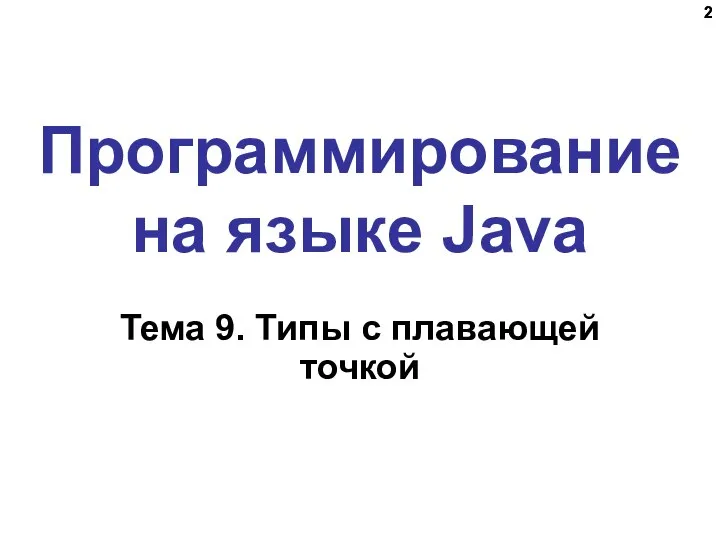 2

Программирование на языке Java

Тема 9. Типы с плавающей точкой